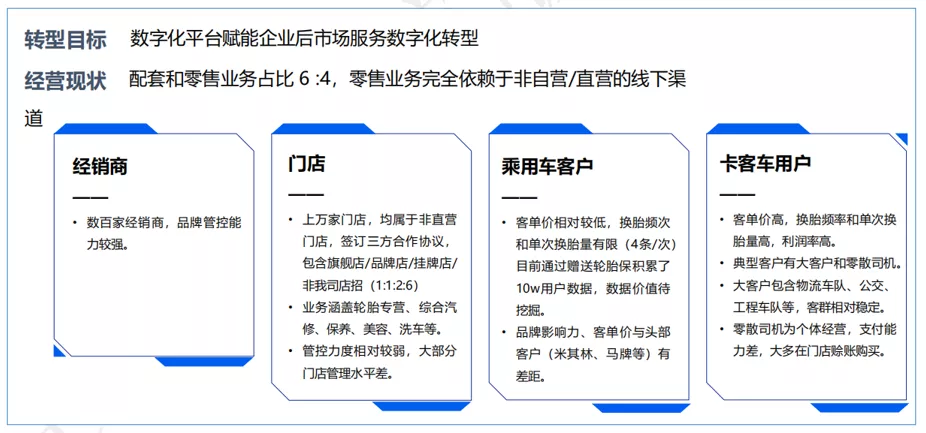 转型目标　数字化平台赋能企业后市场服务数字化转型

经营现状　配套和零售业务占比 6 :4，零售业务完全依赖于非自营/直营的线下渠道

经销商
——
• 数百家经销商，品牌管控能力较强。

门店
——
• 上万家门店，均属于非直营门店，签订三方合作协议，包含旗舰店/品牌店/挂牌店/非我司店招（1:1:2:6）
• 业务涵盖轮胎专营、综合汽修、保养、美容、洗车等。
• 管控力度相对较弱，大部分门店管理水平差。

乘用车客户
——
• 客单价相对较低，换胎频次和单次换胎量有限（4条/次）目前通过赠送轮胎保积累了10w用户数据，数据价值待挖掘。
• 品牌影响力、客单价与头部客户（米其林、马牌等）有差距。

卡客车用户
——
• 客单价高，换胎频率和单次换胎量高，利润率高。
• 典型客户有大客户和零散司机。
• 大客户包含物流车队、公交、工程车队等，客群相对稳定。
• 零散司机为个体经营，支付能力差，大多在门店赊账购买。